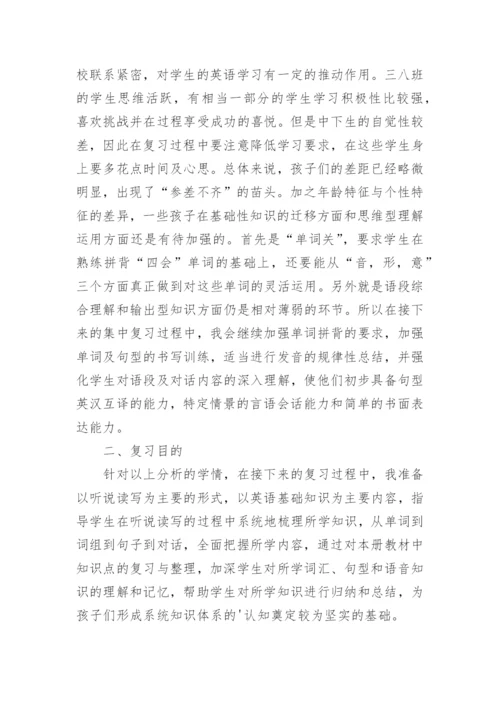 校联系紧密，对学生的英语学习有一定的推动作用。三八班的学生思维活跃，有相当一部分的学生学习积极性比较强，喜欢挑战并在过程享受成功的喜悦。但是中下生的自觉性较差，因此在复习过程中要注意降低学习要求，在这些学生身上要多花点时间及心思。总体来说，孩子们的差距已经略微明显，出现了“参差不齐”的苗头。加之年龄特征与个性特征的差异，一些孩子在基础性知识的迁移方面和思维型理解运用方面还是有待加强的。首先是“单词关”，要求学生在熟练拼背“四会”单词的基础上，还要能从“音，形，意”三个方面真正做到对这些单词的灵活运用。另外就是语段综合理解和输出型知识方面仍是相对薄弱的环节。所以在接下来的集中复习过程中，我会继续加强单词拼背的要求，加强单词及句型的书写训练，适当进行发音的规律性总结，并强化学生对语段及对话内容的深入理解，使他们初步具备句型英汉互译的能力，特定情景的言语会话能力和简单的书面表达能力。

二、复习目的

针对以上分析的学情，在接下来的复习过程中，我准备以听说读写为主要的形式，以英语基础知识为主要内容，指导学生在听说读写的过程中系统地梳理所学知识，从单词到词组到句子到对话，全面把握所学内容，通过对本册教材中知识点的复习与整理，加深学生对所学词汇、句型和语音知识的理解和记忆，帮助学生对所学知识进行归纳和总结，为孩子们形成系统知识体系的'认知奠定较为坚实的基础。